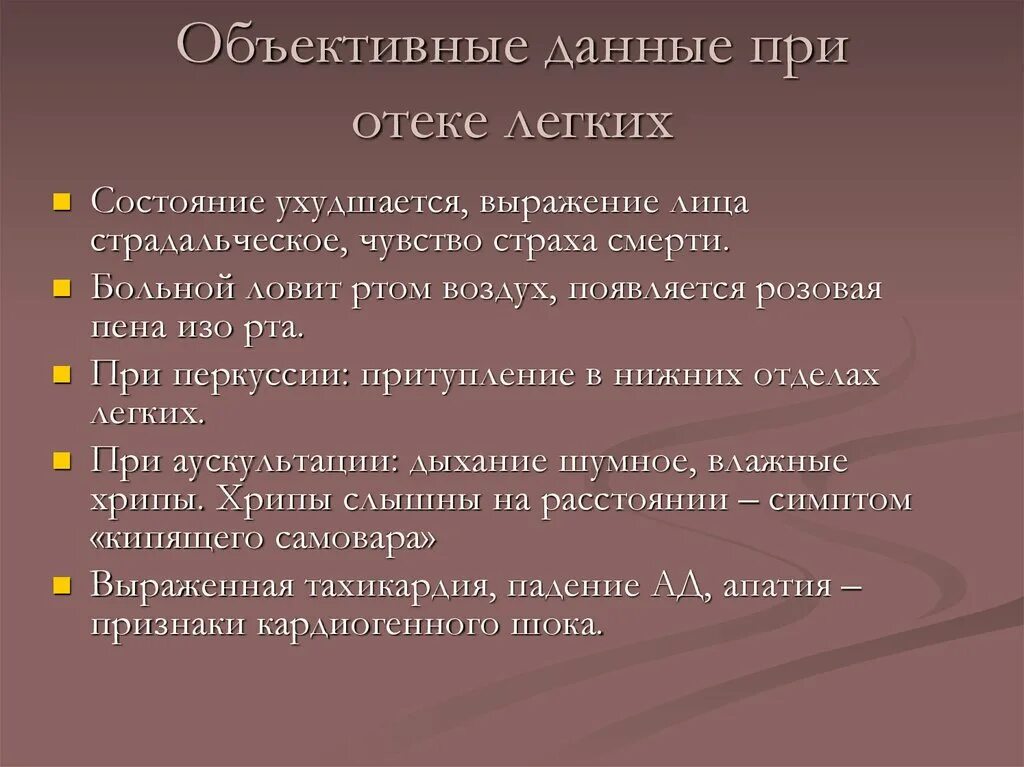 Объективные данные при отеке легких

Состояние ухудшается, выражение лица страдальческое, чувство страха смерти.

Больной ловит ртом воздух, появляется розовая пена изо рта.

При перкуссии: притупление в нижних отделах легких.

При аускультации: дыхание шумное, влажные хрипы. Хрипы слышны на расстоянии – симптом «кипящего самовара»

Выраженная тахикардия, падение АД, апатия – признаки кардиогенного шока.